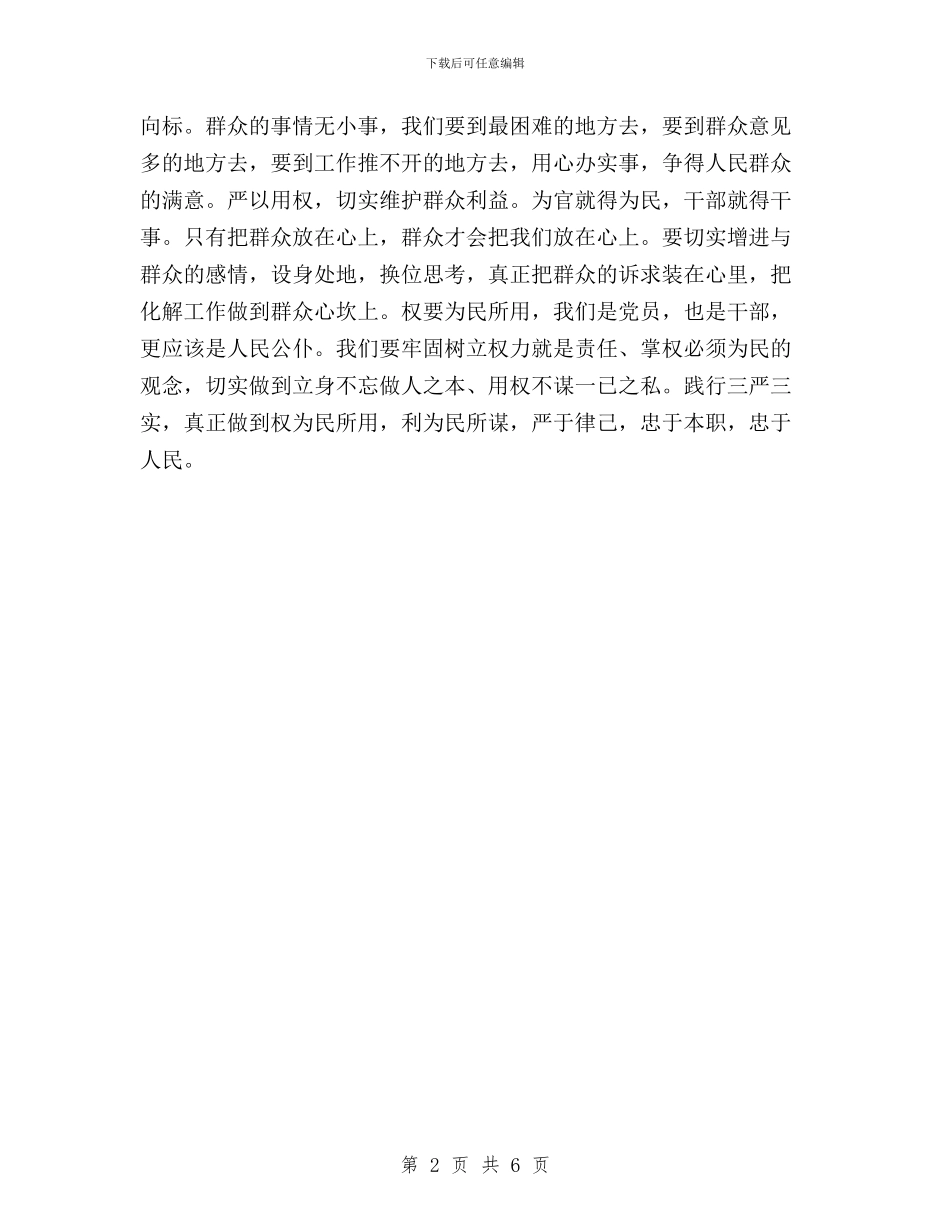 下载后可任意编辑

向标。群众的事情无小事，我们要到最困难的地方去，要到群众意见多的地方去，要到工作推不开的地方去，用心办实事，争得人民群众的满意。严以用权，切实维护群众利益。为官就得为民，干部就得干事。只有把群众放在心上，群众才会把我们放在心上。要切实增进与群众的感情，设身处地，换位思考，真正把群众的诉求装在心里，把化解工作做到群众心坎上。权要为民所用，我们是党员，也是干部，更应该是人民公仆。我们要牢固树立权力就是责任、掌权必须为民的观念，切实做到立身不忘做人之本、用权不谋一己之私。践行三严三实，真正做到权为民所用，利为民所谋，严于律己，忠于本职，忠于人民。

第 2 页 共 6 页